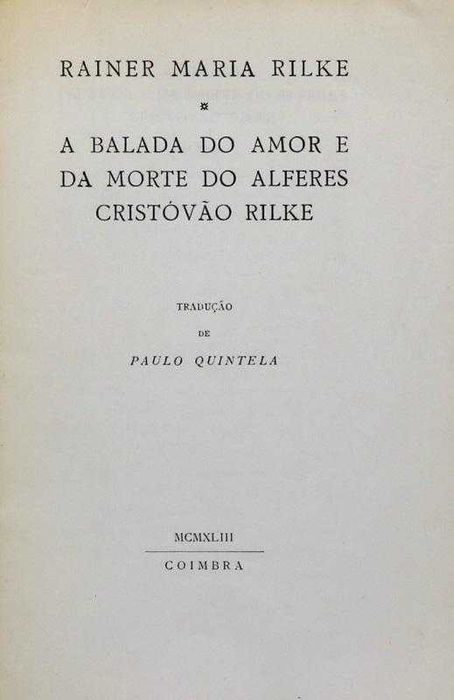 RAINER MARIA RILKE

A BALADA DO AMOR E DA MORTE DO ALFERES CRISTÓVÃO RILKE

TRADUÇÃO
DE
PAULO QUINTELA

MCMXLIII
COIMBRA